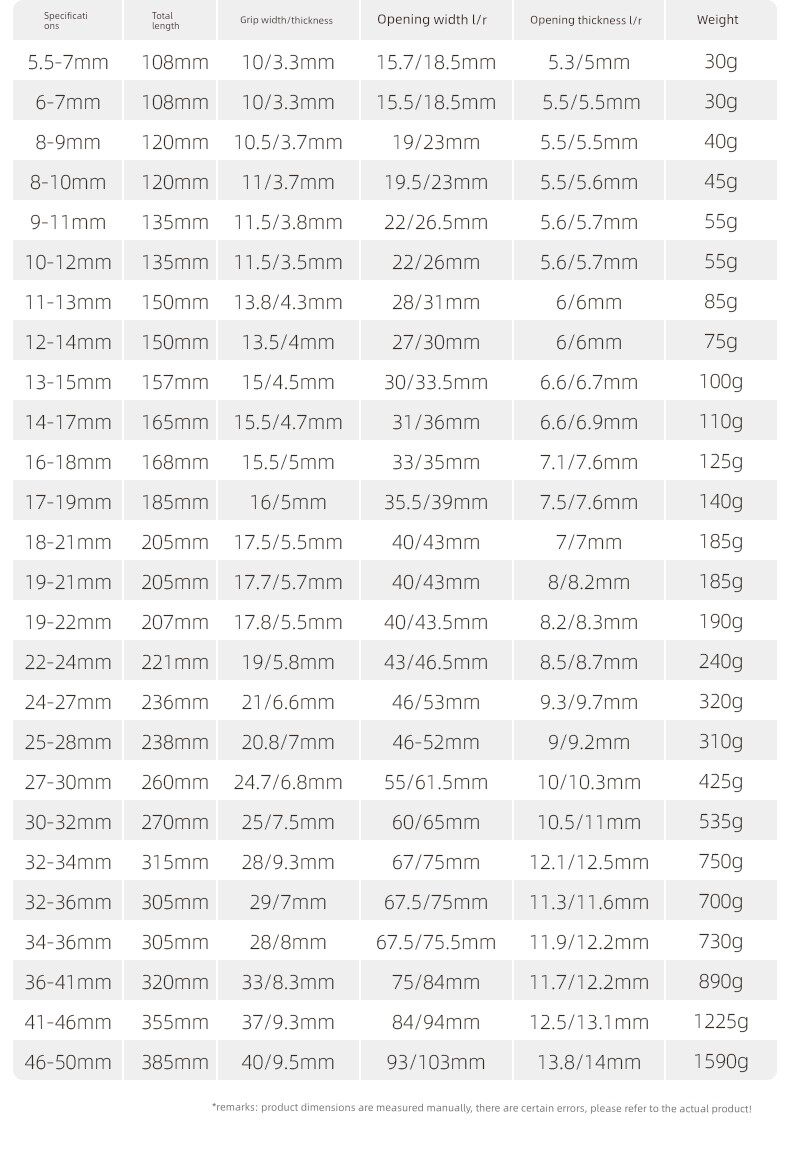 | Specifications | Total length | Grip width/thickness | Opening width l/r | Opening thickness l/r | Weight |
|---|---|---|---|---|---|
| 5.5-7mm | 108mm | 10/3.3mm | 15.7/18.5mm | 5.3/5mm | 30g |
| 6-7mm | 108mm | 10/3.3mm | 15.5/18.5mm | 5.5/5.5mm | 30g |
| 8-9mm | 120mm | 10.5/3.7mm | 19/23mm | 5.5/5.5mm | 40g |
| 8-10mm | 120mm | 11/3.7mm | 19.5/23mm | 5.5/5.6mm | 45g |
| 9-11mm | 135mm | 11.5/3.8mm | 22/26.5mm | 5.6/5.7mm | 55g |
| 10-12mm | 135mm | 11.5/3.5mm | 22/26mm | 5.6/5.7mm | 55g |
| 11-13mm | 150mm | 13.8/4.3mm | 28/31mm | 6/6mm | 85g |
| 12-14mm | 150mm | 13.5/4mm | 27/30mm | 6/6mm | 75g |
| 13-15mm | 157mm | 15/4.5mm | 30/33.5mm | 6.6/6.7mm | 100g |
| 14-17mm | 165mm | 15.5/4.7mm | 31/36mm | 6.6/6.9mm | 110g |
| 16-18mm | 168mm | 15.5/5mm | 33/35mm | 7.1/7.6mm | 125g |
| 17-19mm | 185mm | 16/5mm | 35.5/39mm | 7.5/7.6mm | 140g |
| 18-21mm | 205mm | 17.5/5.5mm | 40/43mm | 7/7mm | 185g |
| 19-21mm | 205mm | 17.7/5.7mm | 40/43mm | 8/8.2mm | 185g |
| 19-22mm | 207mm | 17.8/5.5mm | 40/43.5mm | 8.2/8.3mm | 190g |
| 22-24mm | 221mm | 19/5.8mm | 43/46.5mm | 8.5/8.7mm | 240g |
| 24-27mm | 236mm | 21/6.6mm | 46/53mm | 9.3/9.7mm | 320g |
| 25-28mm | 238mm | 20.8/7mm | 46-52mm | 9/9.2mm | 310g |
| 27-30mm | 260mm | 24.7/6.8mm | 55/61.5mm | 10/10.3mm | 425g |
| 30-32mm | 270mm | 25/7.5mm | 60/65mm | 10.5/11mm | 535g |
| 32-34mm | 315mm | 28/9.3mm | 67/75mm | 12.1/12.5mm | 750g |
| 32-36mm | 305mm | 29/7mm | 67.5/75mm | 11.3/11.6mm | 700g |
| 34-36mm | 305mm | 28/8mm | 67.5/75.5mm | 11.9/12.2mm | 730g |
| 36-41mm | 320mm | 33/8.3mm | 75/84mm | 11.7/12.2mm | 890g |
| 41-46mm | 355mm | 37/9.3mm | 84/94mm | 12.5/13.1mm | 1225g |
| 46-50mm | 385mm | 40/9.5mm | 93/103mm | 13.8/14mm | 1590g |

*remarks: product dimensions are measured manually, there are certain errors, please refer to the actual product!